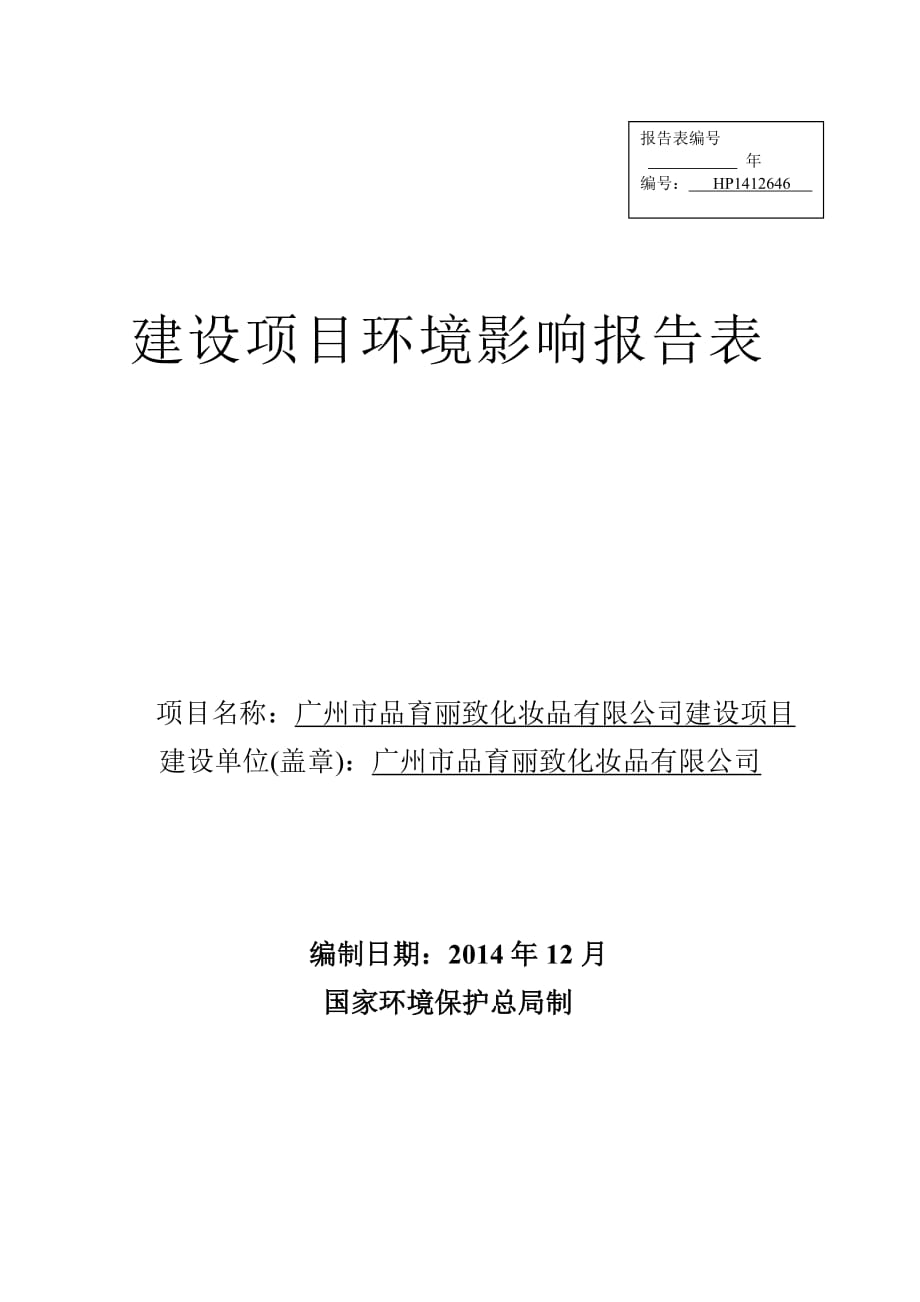 报告表编号

年

编号：HP1412646

建设项目环境影响报告表

项目名称：广州市品育丽致化妆品有限公司建设项目

建设单位(盖章)：广州市品育丽致化妆品有限公司

编制日期：2014 年 12 月

国家环境保护总局制